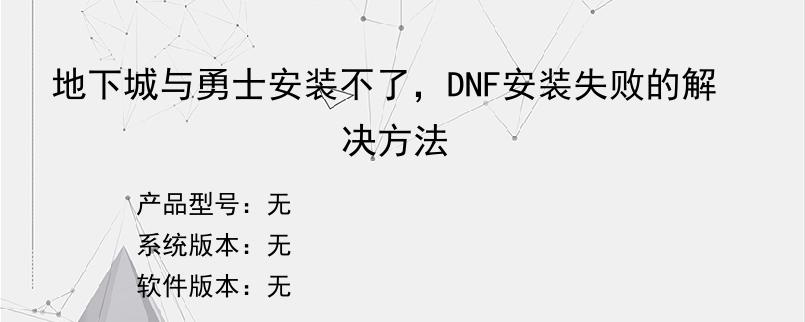 地下城与勇士安装不了，DNF安装失败的解决方法

产品型号：无
系统版本：无
软件版本：无